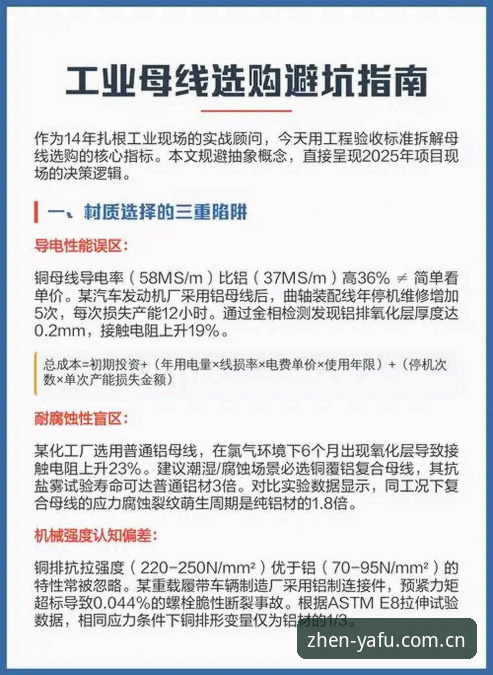 工业母线选购避坑指南

作为14年扎根工业现场的实战顾问，今天用工程验收标准拆解母线选购的核心指标。本文规避抽象概念，直接呈现2025年项目现场的决策逻辑。

一、材质选择的三重陷阱

导电性能误区:

铜母线导电率（58MS/m）比铝（37MS/m）高36% ≠ 简单看单价。某汽车发动机厂采用铝母线后，曲轴装配线年停机维修增加5次，每次损失产能12小时。通过金相检测发现铝排氧化层厚度达0.2mm，接触电阻上升19%。

总成本=初期投资+（年用电量×线损率×电费单价×使用年限）+（停机次数×单次产能损失金额）

耐腐蚀性盲区:

某化工厂选用普通铝母线，在氯气环境下6个月出现氧化层导致接触电阻上升23%。建议潮湿/腐蚀场景必选铜覆铝复合母线，其抗盐雾试验寿命可达普通铝材3倍。对比实验数据显示，同工况下复合母线的应力腐蚀裂纹萌生周期是纯铝材的1.8倍。

机械强度认知偏差:

铜排抗拉强度（220-250N/mm²）优于铝（70-95N/mm²）的特性常被忽略。某重载履带车辆制造厂采用铝制连接件，预紧力矩超标导致0.044%的螺栓脆性断裂事故。根据ASTM E8拉伸试验数据，相同应力条件下铜排形变量仅为铝材的1/3。

zhen-yafu.com.cn